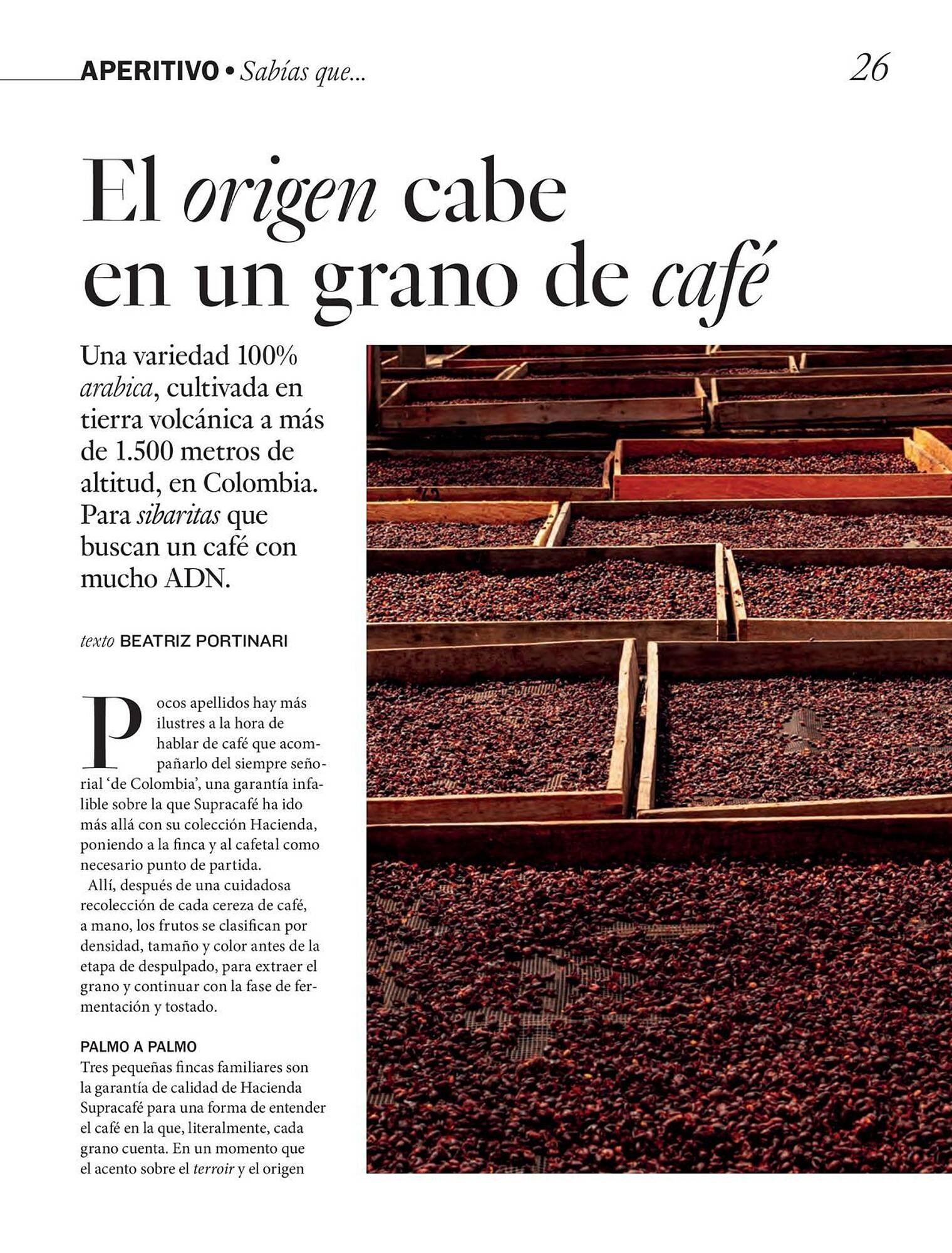 APERITIVO • Sabías que...

26

El origen cabe en un grano de café

Una variedad 100% arabica, cultivada en tierra volcánica a más de 1.500 metros de altitud, en Colombia. Para sibaritas que buscan un café con mucho ADN.

texto BEATRIZ PORTINARI

Pocos apellidos hay más ilustres a la hora de hablar de café que acompañarlo del siempre señorial 'de Colombia', una garantía infalible sobre la que Supracafé ha ido más allá con su colección Hacienda, poniendo a la finca y al cafetal como necesario punto de partida.

Allí, después de una cuidadosa recolección de cada cereza de café, a mano, los frutos se clasifican por densidad, tamaño y color antes de la etapa de despulpado, para extraer el grano y continuar con la fase de fermentación y tostado.

PALMO A PALMO

Tres pequeñas fincas familiares son la garantía de calidad de Hacienda Supracafé para una forma de entender el café en la que, literalmente, cada grano cuenta. En un momento que el acento sobre el terroir y el origen